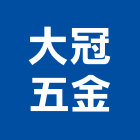 大冠
五金